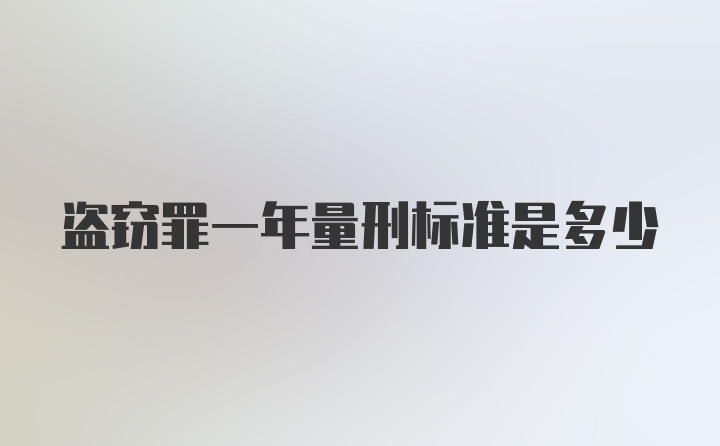 盗窃罪一年量刑标准是多少